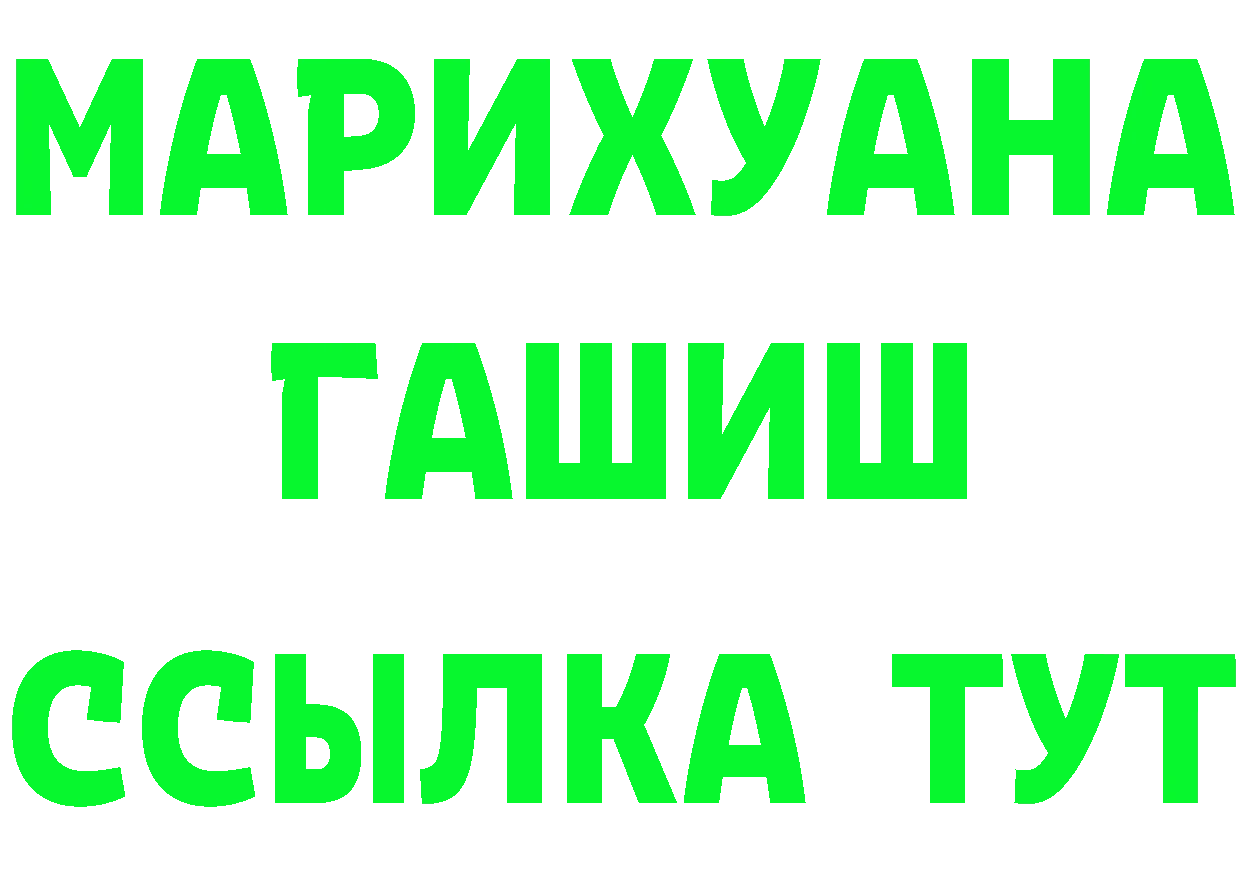 МАРИХУАНА
ГАШИШ
ССЫЛКА ТУТ